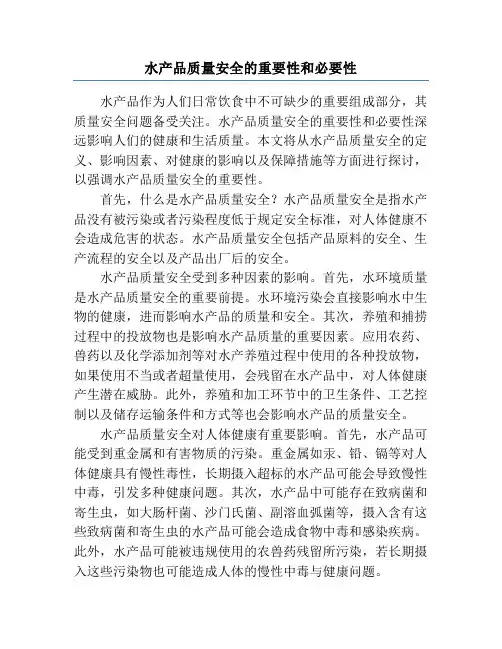 水产品质量安全的重要性和必要性

水产品作为人们日常饮食中不可缺少的重要组成部分，其质量安全问题备受关注。水产品质量安全的重要性和必要性深远影响人们的健康和生活质量。本文将从水产品质量安全的定义、影响因素、对健康的影响以及保障措施等方面进行探讨，以强调水产品质量安全的重要性。

首先，什么是水产品质量安全？水产品质量安全是指水产品没有被污染或者污染程度低于规定安全标准，对人体健康不会造成危害的状态。水产品质量安全包括产品原料的安全、生产流程的安全以及产品出厂后的安全。

水产品质量安全受到多种因素的影响。首先，水环境质量是水产品质量安全的重要前提。水环境污染会直接影响水中生物的健康，进而影响水产品的质量和安全。其次，养殖和捕捞过程中的投放物也是影响水产品质量的重要因素。应用农药、兽药以及化学添加剂等对水产养殖过程中使用的各种投放物，如果使用不当或者超量使用，会残留在水产品中，对人体健康产生潜在威胁。此外，养殖和加工环节中的卫生条件、工艺控制以及储存运输条件和方式等也会影响水产品的质量安全。

水产品质量安全对人体健康有重要影响。首先，水产品可能受到重金属和有害物质的污染。重金属如汞、铅、镉等对人体健康具有慢性毒性，长期摄入超标的水产品可能会导致慢性中毒，引发多种健康问题。其次，水产品中可能存在致病菌和寄生虫，如大肠杆菌、沙门氏菌、副溶血弧菌等，摄入含有这些致病菌和寄生虫的水产品可能会造成食物中毒和感染疾病。此外，水产品可能被违规使用的农兽药残留所污染，若长期摄入这些污染物也可能造成人体的慢性中毒与健康问题。